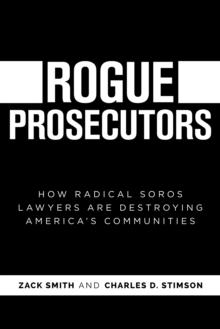 ROGUE
PROSECUTORS

HOW RADICAL SOROS LAWYERS ARE DESTROYING AMERICA'S COMMUNITIES

ZACK SMITH AND CHARLES D. STIMSON